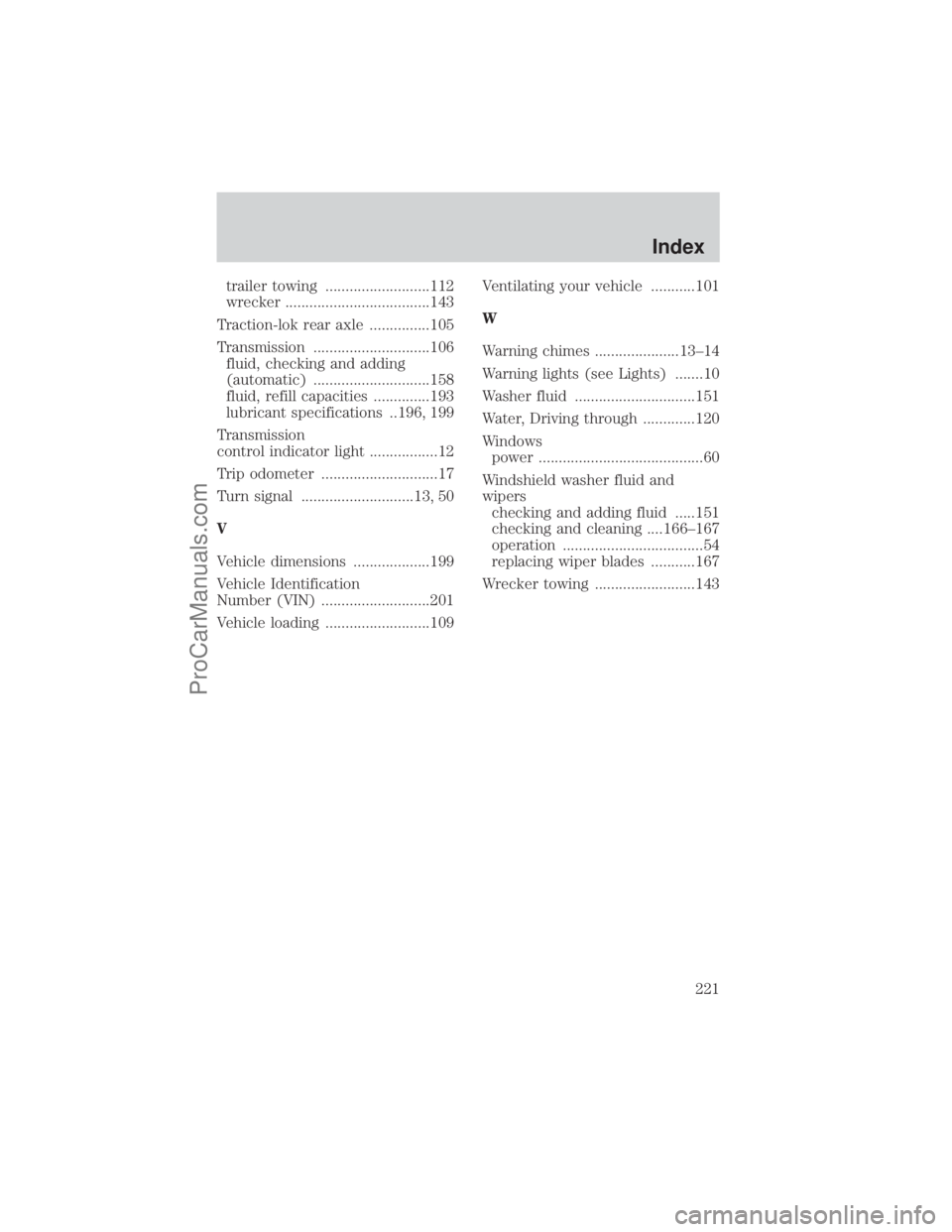 Index

trailer towing ..........................112
wrecker ....................................143

Traction-lok rear axle ...............105

Transmission .............................106
fluid, checking and adding (automatic) .............................158
fluid, refill capacities ..............193
lubricant specifications ..196, 199

Transmission control indicator light .................12

Trip odometer .............................17

Turn signal ............................13, 50

V

Vehicle dimensions ...................199

Vehicle Identification Number (VIN) ...........................201

Vehicle loading ..........................109

Ventilating your vehicle ...........101

W

Warning chimes .....................13–14

Warning lights (see Lights) .......10

Washer fluid ..............................151

Water, Driving through .............120

Windows
power .........................................60

Windshield washer fluid and wipers
checking and adding fluid .....151
checking and cleaning ....166–167
operation ...................................54
replacing wiper blades ...........167

Wrecker towing .........................143

221

ProCarManuals.com

carmanualsonline.info